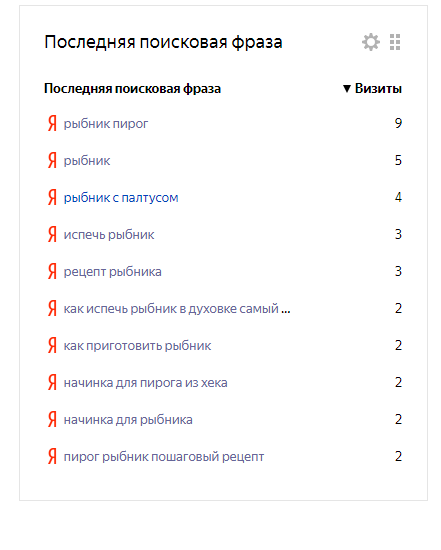 Последняя поисковая фраза

| Последняя поисковая фраза | ▼ Визиты |
|---|---|
| Я рыбник пирог | 9 |
| Я рыбник | 5 |
| Я рыбник с палтусом | 4 |
| Я испечь рыбник | 3 |
| Я рецепт рыбника | 3 |
| Я как испечь рыбник в духовке самый ... | 2 |
| Я как приготовить рыбник | 2 |
| Я начинка для пирога из хека | 2 |
| Я начинка для рыбника | 2 |
| Я пирог рыбник пошаговый рецепт | 2 |